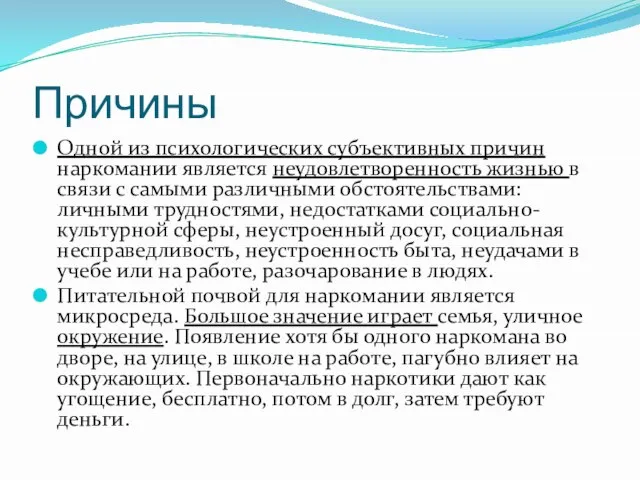 Причины

Одной из психологических субъективных причин наркомании является неудовлетворенность жизнью в связи с самыми различными обстоятельствами: личными трудностями, недостатками социально-культурной сферы, неустроенный досуг, социальная несправедливость, неустроенность быта, неудачами в учебе или на работе, разочарование в людях.

Питательной почвой для наркомании является микросреда. Большое значение играет семья, уличное окружение. Появление хотя бы одного наркомана во дворе, на улице, в школе на работе, пагубно влияет на окружающих. Первоначально наркотики дают как угощение, бесплатно, потом в долг, затем требуют деньги.